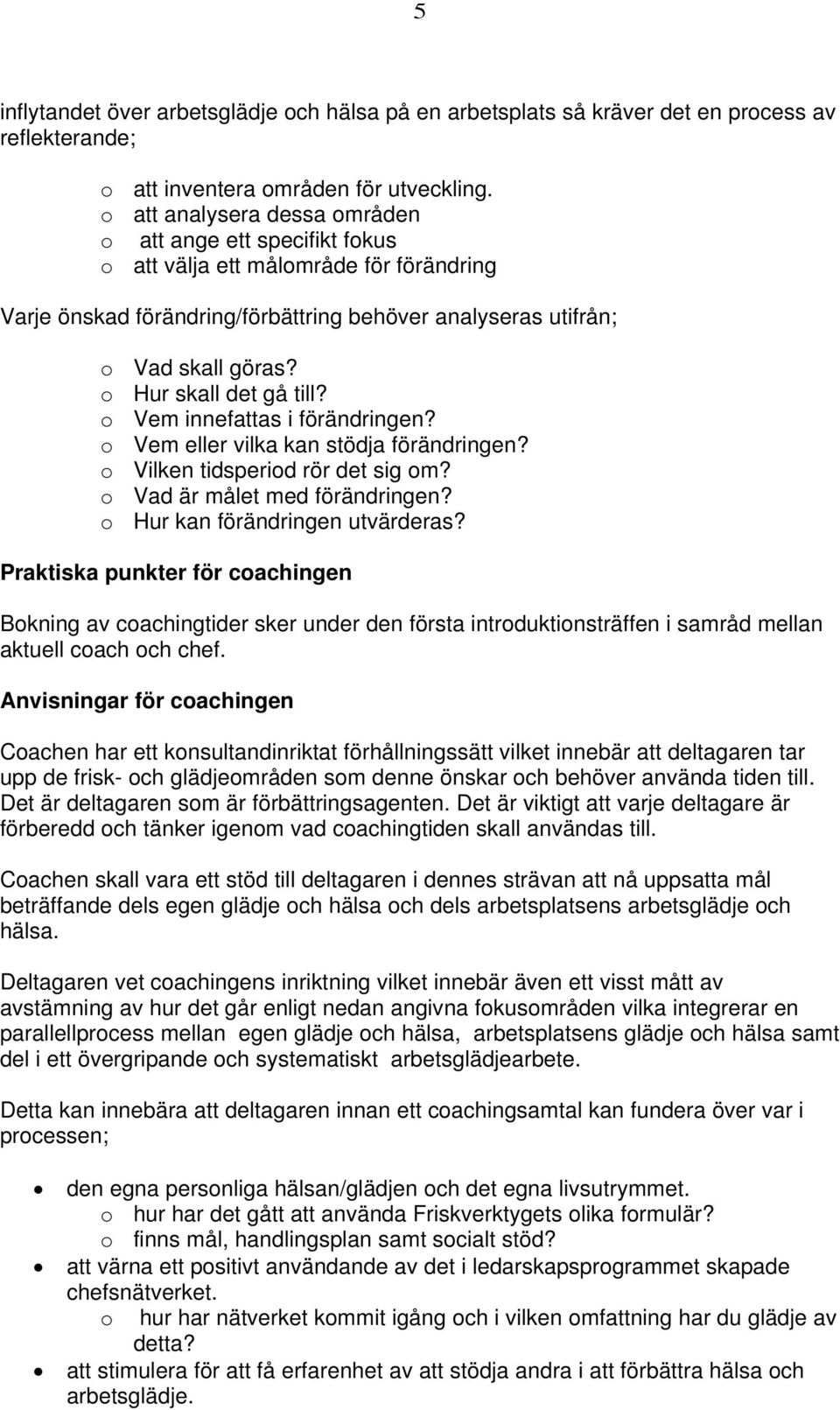 5

inflytandet över arbetsglädje och hälsa på en arbetsplats så kräver det en process av reflekterande;

o att inventera områden för utveckling.
o att analysera dessa områden
o att ange ett specifikt fokus
o att välja ett målområde för förändring

Varje önskad förändring/förbättring behöver analyseras utifrån;

o Vad skall göras?
o Hur skall det gå till?
o Vem innefattas i förändringen?
o Vem eller vilka kan stödja förändringen?
o Vilken tidsperiod rör det sig om?
o Vad är målet med förändringen?
o Hur kan förändringen utvärderas?

Praktiska punkter för coachingen

Bokning av coachingtider sker under den första introduktionsträffen i samråd mellan aktuell coach och chef.

Anvisningar för coachingen

Coachen har ett konsultandinriktat förhållningssätt vilket innebär att deltagaren tar upp de frisk- och glädjeområden som denne önskar och behöver använda tiden till. Det är deltagaren som är förbättringsagenten. Det är viktigt att varje deltagare är förberedd och tänker igenom vad coachingtiden skall användas till.

Coachen skall vara ett stöd till deltagaren i dennes strävan att nå uppsatta mål beträffande dels egen glädje och hälsa och dels arbetsplatsens arbetsglädje och hälsa.

Deltagaren vet coachingens inriktning vilket innebär även ett visst mått av avstämning av hur det går enligt nedan angivna fokusområden vilka integrerar en parallellprocess mellan egen glädje och hälsa, arbetsplatsens glädje och hälsa samt del i ett övergripande och systematiskt arbetsglädjearbete.

Detta kan innebära att deltagaren innan ett coachingsamtal kan fundera över var i processen;

• den egna personliga hälsan/glädjen och det egna livsutrymmet.
  o hur har det gått att använda Friskverktygets olika formulär?
  o finns mål, handlingsplan samt socialt stöd?
• att värna ett positivt användande av det i ledarskapsprogrammet skapade chefsnätverket.
  o hur har nätverket kommit igång och i vilken omfattning har du glädje av detta?
• att stimulera för att få erfarenhet av att stödja andra i att förbättra hälsa och arbetsglädje.